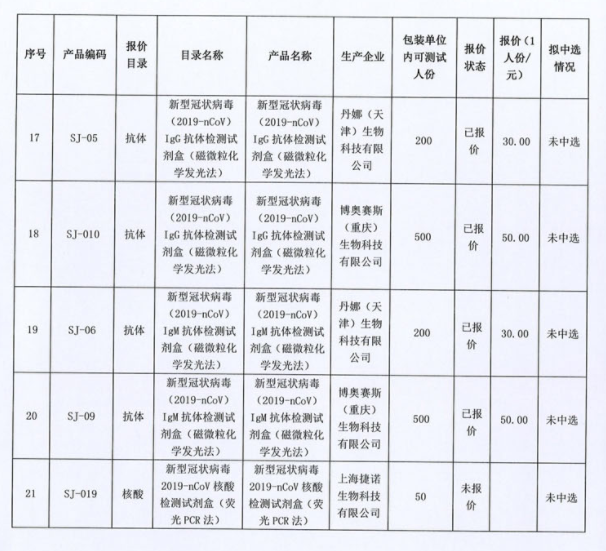 | 序号 | 产品编码 | 报价目录 | 目录名称 | 产品名称 | 生产企业 | 包装单位内可测试人份 | 报价状态 | 报价（1人份/元） | 拟中选情况 |
|---|---|---|---|---|---|---|---|---|---|
| 17 | SJ-05 | 抗体 | 新型冠状病毒（2019-nCoV）IgG 抗体检测试剂盒（磁微粒化学发光法） | 新型冠状病毒（2019-nCoV）IgG 抗体检测试剂盒（磁微粒化学发光法） | 丹娜（天津）生物科技有限公司 | 200 | 已报价 | 30.00 | 未中选 |
| 18 | SJ-010 | 抗体 | 新型冠状病毒（2019-nCoV）IgG 抗体检测试剂盒（磁微粒化学发光法） | 新型冠状病毒（2019-nCoV）IgG 抗体检测试剂盒（磁微粒化学发光法） | 博奥赛斯（重庆）生物科技有限公司 | 500 | 已报价 | 50.00 | 未中选 |
| 19 | SJ-06 | 抗体 | 新型冠状病毒（2019-nCoV）IgM 抗体检测试剂盒（磁微粒化学发光法） | 新型冠状病毒（2019-nCoV）IgM 抗体检测试剂盒（磁微粒化学发光法） | 丹娜（天津）生物科技有限公司 | 200 | 已报价 | 30.00 | 未中选 |
| 20 | SJ-09 | 抗体 | 新型冠状病毒（2019-nCoV）IgM 抗体检测试剂盒（磁微粒化学发光法） | 新型冠状病毒（2019-nCoV）IgM 抗体检测试剂盒（磁微粒化学发光法） | 博奥赛斯（重庆）生物科技有限公司 | 500 | 已报价 | 50.00 | 未中选 |
| 21 | SJ-019 | 核酸 | 新型冠状病毒 2019-nCoV 核酸检测试剂盒（荧光 PCR 法） | 新型冠状病毒 2019-nCoV 核酸检测试剂盒（荧光 PCR 法） | 上海捷诺生物科技有限公司 | 50 | 未报价 |  | 未中选 |